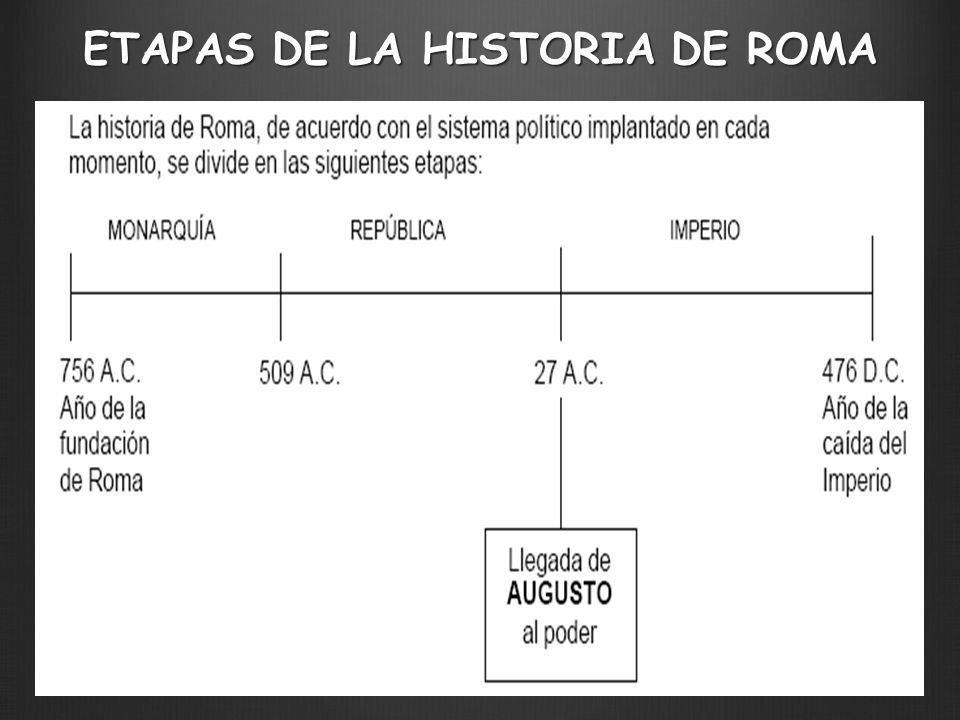 ETAPAS DE LA HISTORIA DE ROMA

La historia de Roma, de acuerdo con el sistema político implantado en cada momento, se divide en las siguientes etapas:

MONARQUÍA

REPÚBLICA

IMPERIO

756 A.C. Año de la fundación de Roma

509 A.C.

27 A.C.

476 D.C. Año de la caída del Imperio

Llegada de AUGUSTO al poder